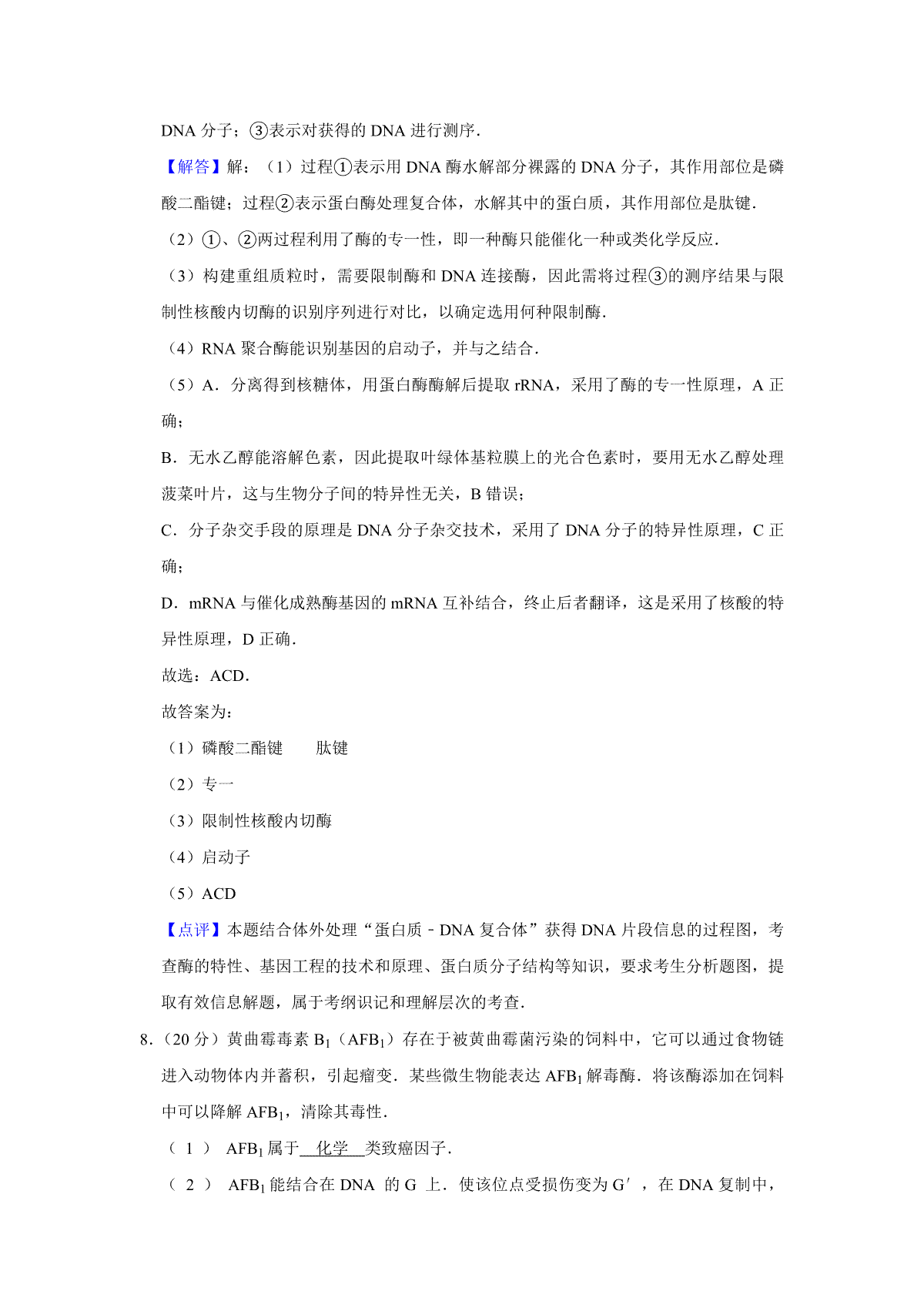 DNA 分子；③表示对获得的 DNA 进行测序．

【解答】解：（1）过程①表示用 DNA 酶水解部分裸露的 DNA 分子，其作用部位是磷酸二酯键；过程②表示蛋白酶处理复合体，水解其中的蛋白质，其作用部位是肽键．

（2）①、②两过程利用了酶的专一性，即一种酶只能催化一种或类化学反应．

（3）构建重组质粒时，需要限制酶和 DNA 连接酶，因此需将过程③的测序结果与限制性核酸内切酶的识别序列进行对比，以确定选用何种限制酶．

（4）RNA 聚合酶能识别基因的启动子，并与之结合．

（5）A．分离得到核糖体，用蛋白酶酶解后提取 rRNA，采用了酶的专一性原理，A 正确；

B．无水乙醇能溶解色素，因此提取叶绿体基粒膜上的光合色素时，要用无水乙醇处理菠菜叶片，这与生物分子间的特异性无关，B 错误；

C．分子杂交手段的原理是 DNA 分子杂交技术，采用了 DNA 分子的特异性原理，C 正确；

D．mRNA 与催化成熟酶基因的 mRNA 互补结合，终止后者翻译，这是采用了核酸的特异性原理，D 正确．

故选：ACD．

故答案为：

（1）磷酸二酯键　　肽键

（2）专一

（3）限制性核酸内切酶

（4）启动子

（5）ACD

【点评】本题结合体外处理“蛋白质－DNA 复合体”获得 DNA 片段信息的过程图，考查酶的特性、基因工程的技术和原理、蛋白质分子结构等知识，要求考生分析题图，提取有效信息解题，属于考纲识记和理解层次的考查．

8．（20 分）黄曲霉毒素 $B_1$（$AFB_1$）存在于被黄曲霉菌污染的饲料中，它可以通过食物链进入动物体内并蓄积，引起瘤变．某些微生物能表达 $AFB_1$ 解毒酶．将该酶添加在饲料中可以降解 $AFB_1$，清除其毒性．

（1） $AFB_1$ 属于 化学 类致癌因子．

（2） $AFB_1$ 能结合在 DNA 的 G 上．使该位点受损伤变为 G′，在 DNA 复制中，